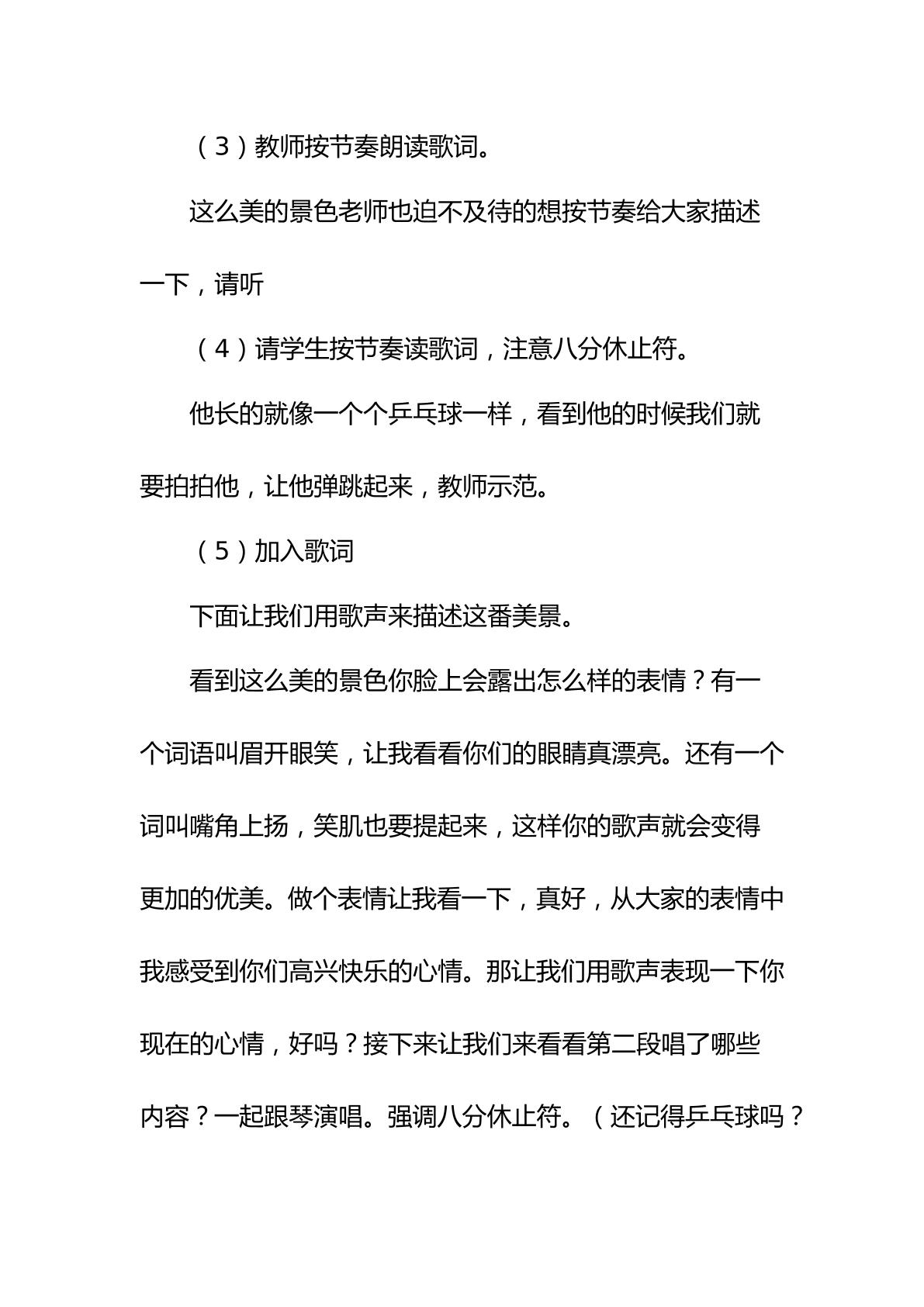 （3）教师按节奏朗读歌词。

这么美的景色老师也迫不及待的想按节奏给大家描述一下，请听

（4）请学生按节奏读歌词，注意八分休止符。

他长的就像一个个乒乓球一样，看到他的时候我们就要拍拍他，让他弹跳起来，教师示范。

（5）加入歌词

下面让我们用歌声来描述这番美景。

看到这么美的景色你脸上会露出怎么样的表情？有一个词语叫眉开眼笑，让我看看你们的眼睛真漂亮。还有一个词叫嘴角上扬，笑肌也要提起来，这样你的歌声就会变得更加的优美。做个表情让我看一下，真好，从大家的表情中我感受到你们高兴快乐的心情。那让我们用歌声表现一下你现在的心情，好吗？接下来让我们来看看第二段唱了哪些内容？一起跟琴演唱。强调八分休止符。（还记得乒乓球吗？